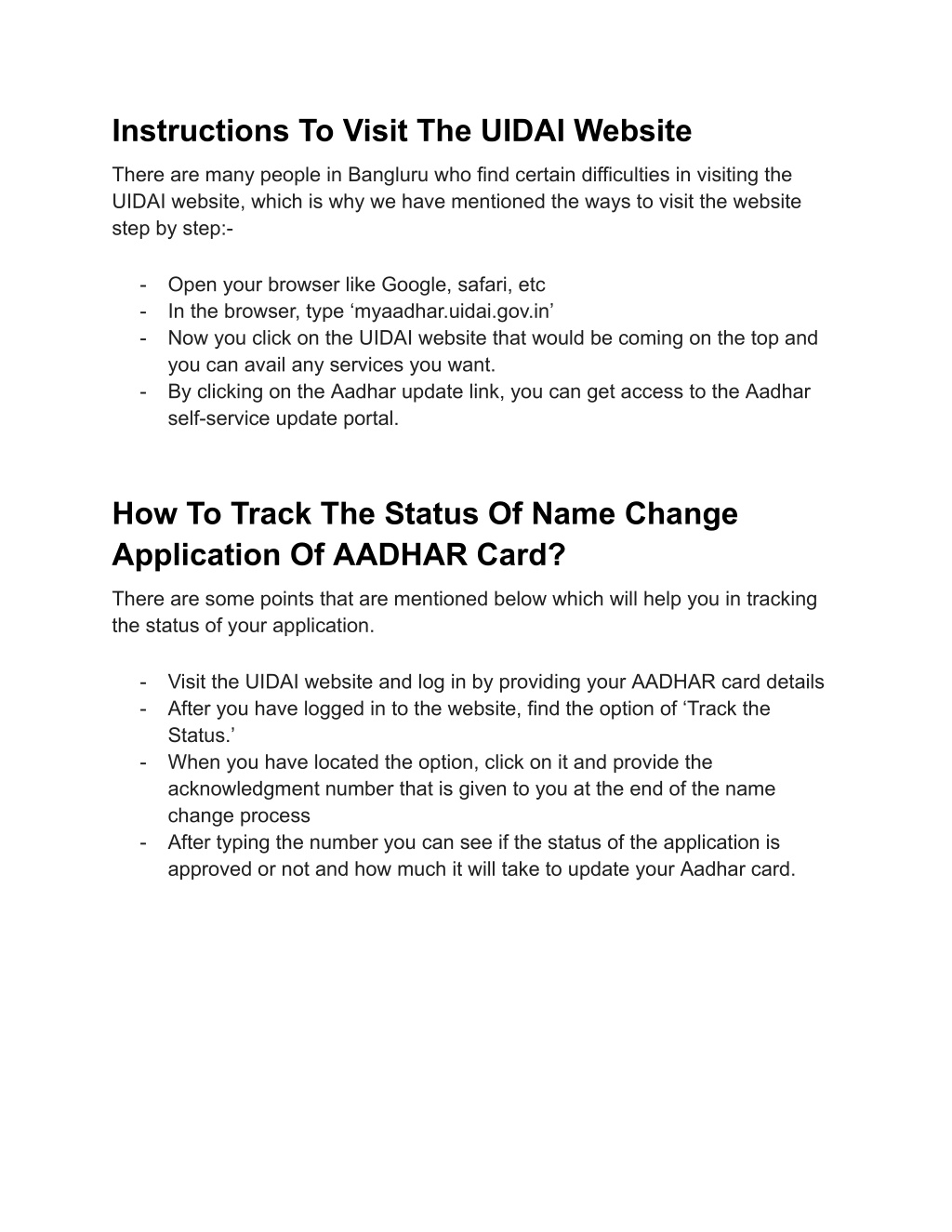 Instructions To Visit The UIDAI Website

There are many people in Bangluru who find certain difficulties in visiting the UIDAI website, which is why we have mentioned the ways to visit the website step by step:-

- Open your browser like Google, safari, etc
- In the browser, type ‘myaadhar.uidai.gov.in’
- Now you click on the UIDAI website that would be coming on the top and you can avail any services you want.
- By clicking on the Aadhar update link, you can get access to the Aadhar self-service update portal.

How To Track The Status Of Name Change Application Of AADHAR Card?

There are some points that are mentioned below which will help you in tracking the status of your application.

- Visit the UIDAI website and log in by providing your AADHAR card details
- After you have logged in to the website, find the option of ‘Track the Status.’
- When you have located the option, click on it and provide the acknowledgment number that is given to you at the end of the name change process
- After typing the number you can see if the status of the application is approved or not and how much it will take to update your Aadhar card.